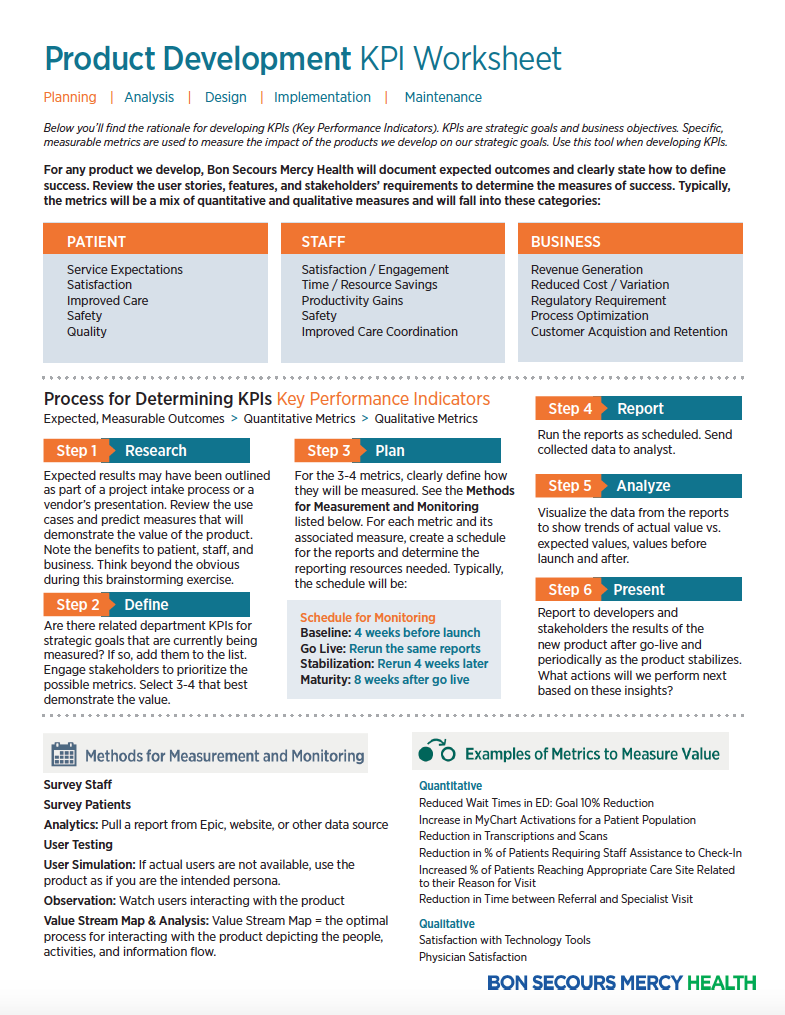 Product Development KPI Worksheet

Planning | Analysis | Design | Implementation | Maintenance

Below you'll find the rationale for developing KPIs (Key Performance Indicators). KPIs are strategic goals and business objectives. Specific, measurable metrics are used to measure the impact of the products we develop on our strategic goals. Use this tool when developing KPIs.

For any product we develop, Bon Secours Mercy Health will document expected outcomes and clearly state how to define success. Review the user stories, features, and stakeholders' requirements to determine the measures of success. Typically, the metrics will be a mix of quantitative and qualitative measures and will fall into these categories:

PATIENT
Service Expectations
Satisfaction
Improved Care
Safety
Quality

STAFF
Satisfaction / Engagement
Time / Resource Savings
Productivity Gains
Safety
Improved Care Coordination

BUSINESS
Revenue Generation
Reduced Cost / Variation
Regulatory Requirement
Process Optimization
Customer Acquistion and Retention

Process for Determining KPIs Key Performance Indicators
Expected, Measurable Outcomes > Quantitative Metrics > Qualitative Metrics

Step 1 Research
Expected results may have been outlined as part of a project intake process or a vendor's presentation. Review the use cases and predict measures that will demonstrate the value of the product. Note the benefits to patient, staff, and business. Think beyond the obvious during this brainstorming exercise.

Step 2 Define
Are there related department KPIs for strategic goals that are currently being measured? If so, add them to the list. Engage stakeholders to prioritize the possible metrics. Select 3-4 that best demonstrate the value.

Step 3 Plan
For the 3-4 metrics, clearly define how they will be measured. See the Methods for Measurement and Monitoring listed below. For each metric and its associated measure, create a schedule for the reports and determine the reporting resources needed. Typically, the schedule will be:

Schedule for Monitoring
Baseline: 4 weeks before launch
Go Live: Rerun the same reports
Stabilization: Rerun 4 weeks later
Maturity: 8 weeks after go live

Step 4 Report
Run the reports as scheduled. Send collected data to analyst.

Step 5 Analyze
Visualize the data from the reports to show trends of actual value vs. expected values, values before launch and after.

Step 6 Present
Report to developers and stakeholders the results of the new product after go-live and periodically as the product stabilizes. What actions will we perform next based on these insights?

Methods for Measurement and Monitoring
Survey Staff
Survey Patients
Analytics: Pull a report from Epic, website, or other data source
User Testing
User Simulation: If actual users are not available, use the product as if you are the intended persona.
Observation: Watch users interacting with the product
Value Stream Map & Analysis: Value Stream Map = the optimal process for interacting with the product depicting the people, activities, and information flow.

Examples of Metrics to Measure Value
Quantitative
Reduced Wait Times in ED: Goal 10% Reduction
Increase in MyChart Activations for a Patient Population
Reduction in Transcriptions and Scans
Reduction in % of Patients Requiring Staff Assistance to Check-In
Increased % of Patients Reaching Appropriate Care Site Related to their Reason for Visit
Reduction in Time between Referral and Specialist Visit
Qualitative
Satisfaction with Technology Tools
Physician Satisfaction

BON SECOURS MERCY HEALTH